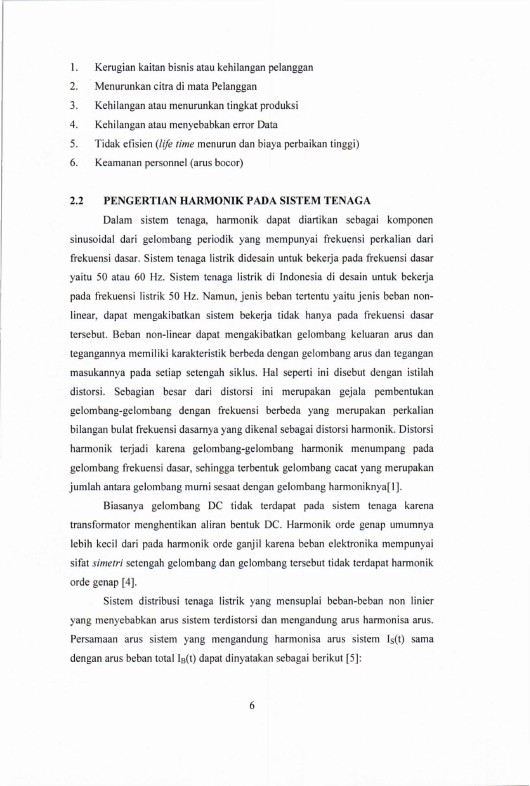 1. Kerugian kaitan bisnis atau kehilangan pelanggan
2. Menurunkan citra di mata Pelanggan
3. Kehilangan atau menurunkan tingkat produksi
4. Kehilangan atau menyebabkan error Data
5. Tidak efisien (life time menurun dan biaya perbaikan tinggi)
6. Keamanan personnel (arus bocor)

2.2 PENGERTIAN HARMONIK PADA SISTEM TENAGA

Dalam sistem tenaga, harmonik dapat diartikan sebagai komponen sinusoidal dari gelombang periodik yang mempunyai frekuensi perkalian dari frekuensi dasar. Sistem tenaga listrik didesain untuk bekerja pada frekuensi dasar yaitu 50 atau 60 Hz. Sistem tenaga listrik di Indonesia di desain untuk bekerja pada frekuensi listrik 50 Hz. Namun, jenis beban tertentu yaitu jenis beban non-linear, dapat mengakibatkan sistem bekerja tidak hanya pada frekuensi dasar tersebut. Beban non-linear dapat mengakibatkan gelombang keluaran arus dan tegangannya memiliki karakteristik berbeda dengan gelombang arus dan tegangan masukannya pada setiap setengah siklus. Hal seperti ini disebut dengan istilah distorsi. Sebagian besar dari distorsi ini merupakan gejala pembentukan gelombang-gelombang dengan frekuensi berbeda yang merupakan perkalian bilangan bulat frekuensi dasarnya yang dikenal sebagai distorsi harmonik. Distorsi harmonik terjadi karena gelombang-gelombang harmonik menumpang pada gelombang frekuensi dasar, sehingga terbentuk gelombang cacat yang merupakan jumlah antara gelombang murni sesaat dengan gelombang harmoniknya[1].

Biasanya gelombang DC tidak terdapat pada sistem tenaga karena transformator menghentikan aliran bentuk DC. Harmonik orde genap umumnya lebih kecil dari pada harmonik orde ganjil karena beban elektronika mempunyai sifat simetri setengah gelombang dan gelombang tersebut tidak terdapat harmonik orde genap [4].

Sistem distribusi tenaga listrik yang mensuplai beban-beban non linier yang menyebabkan arus sistem terdistorsi dan mengandung arus harmonisa arus. Persamaan arus sistem yang mengandung harmonisa arus sistem $I_S(t)$ sama dengan arus beban total $I_B(t)$ dapat dinyatakan sebagai berikut [5]:

6